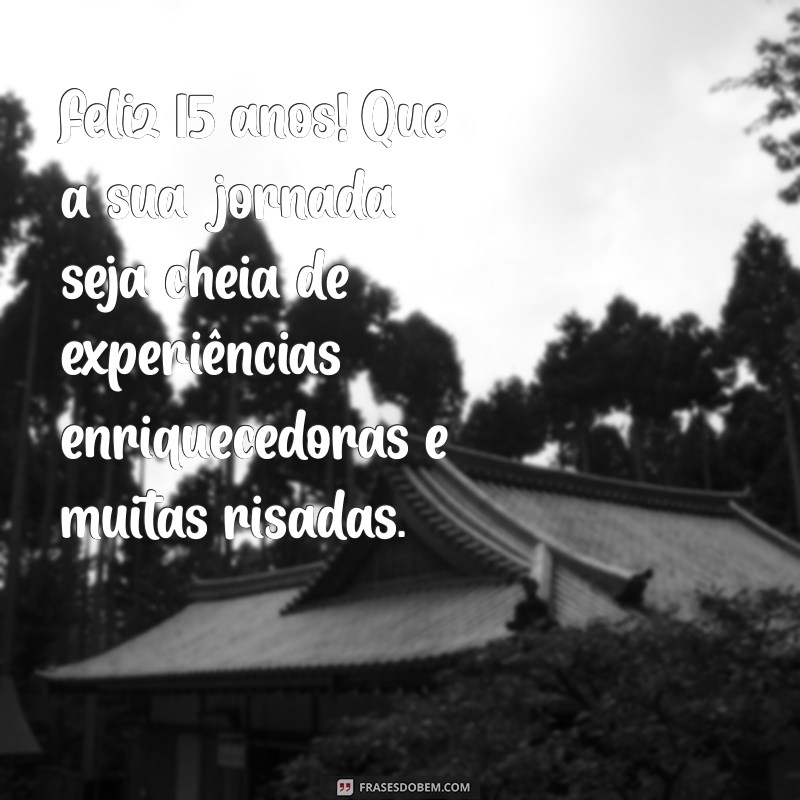 Feliz 15 anos! Que a sua jornada seja cheia de experiências enriquecedoras e muitas risadas.

FRASESDOBEM.COM